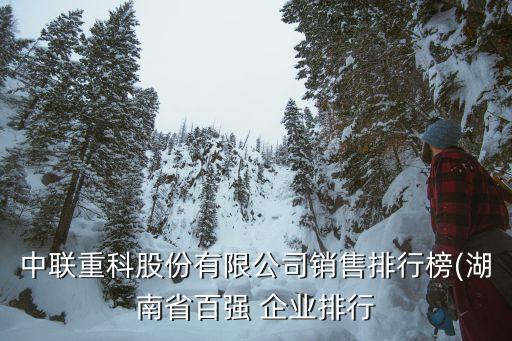 中联重科股份有限公司销售排行榜(湖南省百强 企业排行